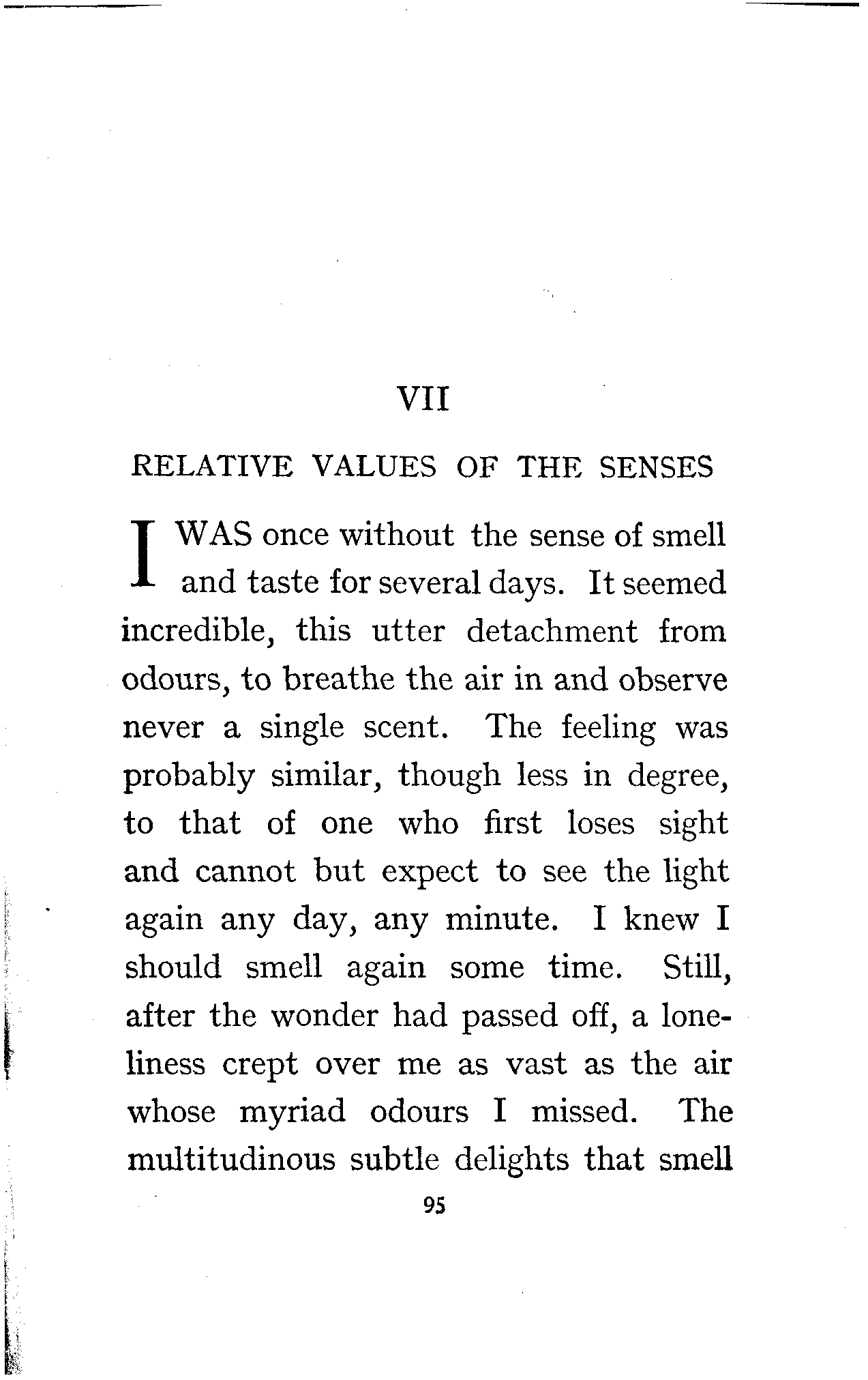 VII

RELATIVE VALUES OF THE SENSES

I WAS once without the sense of smell and taste for several days. It seemed incredible, this utter detachment from odours, to breathe the air in and observe never a single scent. The feeling was probably similar, though less in degree, to that of one who first loses sight and cannot but expect to see the light again any day, any minute. I knew I should smell again some time. Still, after the wonder had passed off, a loneliness crept over me as vast as the air whose myriad odours I missed. The multitudinous subtle delights that smell

95